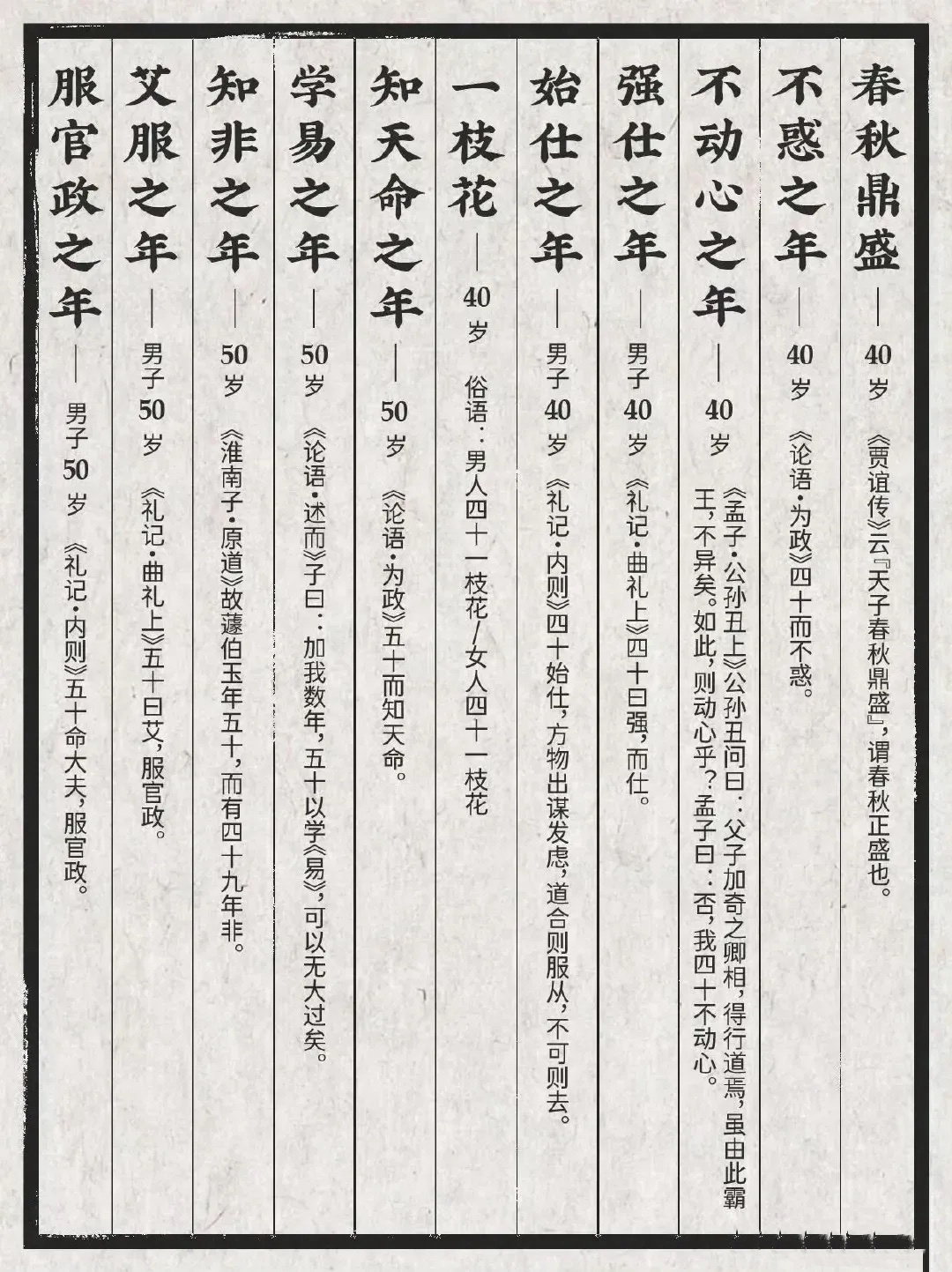 春秋鼎盛——40岁 《贾谊传》云『天子春秋鼎盛』，谓春秋正盛也。

不惑之年——40岁 《论语·为政》四十而不惑。

不动心之年——40岁 《孟子·公孙丑上》公孙丑问曰：父子加奇之卿相，得行道焉，虽由此霸王，不异矣。如此，则动心乎？孟子曰：否，我四十不动心。

强仕之年——男子40岁 《礼记·曲礼上》四十曰强，而仕。

始仕之年——男子40岁 《礼记·内则》四十始仕，方物出谋发虑，道合则服从，不可则去。

一枝花——40岁 俗语：男人四十一枝花/女人四十一枝花

知天命之年——50岁 《论语·为政》五十而知天命。

学易之年——50岁 《论语·述而》子曰：加我数年，五十以学《易》，可以无大过矣。

知非之年——50岁 《淮南子·原道》故蘧伯玉年五十，而有四十九年非。

艾服之年——男子50岁 《礼记·曲礼上》五十曰艾，服官政。

服官政之年——男子50岁 《礼记·内则》五十命大夫，服官政。